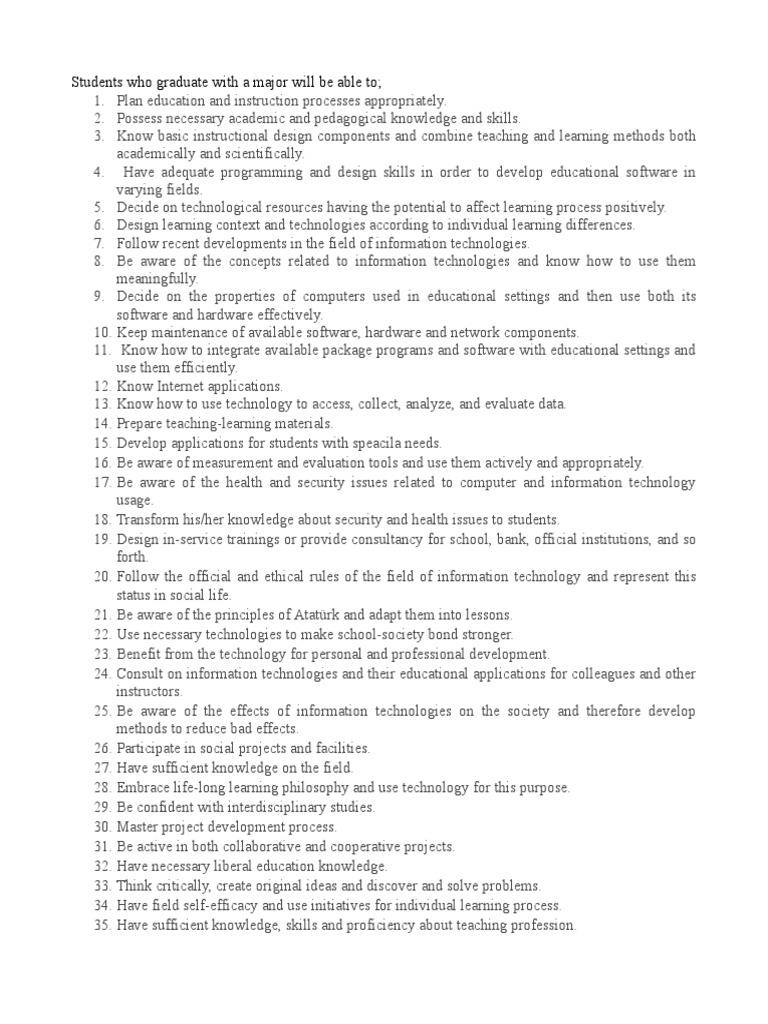 Students who graduate with a major will be able to;
1. Plan education and instruction processes appropriately.
2. Possess necessary academic and pedagogical knowledge and skills.
3. Know basic instructional design components and combine teaching and learning methods both academically and scientifically.
4. Have adequate programming and design skills in order to develop educational software in varying fields.
5. Decide on technological resources having the potential to affect learning process positively.
6. Design learning context and technologies according to individual learning differences.
7. Follow recent developments in the field of information technologies.
8. Be aware of the concepts related to information technologies and know how to use them meaningfully.
9. Decide on the properties of computers used in educational settings and then use both its software and hardware effectively.
10. Keep maintenance of available software, hardware and network components.
11. Know how to integrate available package programs and software with educational settings and use them efficiently.
12. Know Internet applications.
13. Know how to use technology to access, collect, analyze, and evaluate data.
14. Prepare teaching-learning materials.
15. Develop applications for students with speacila needs.
16. Be aware of measurement and evaluation tools and use them actively and appropriately.
17. Be aware of the health and security issues related to computer and information technology usage.
18. Transform his/her knowledge about security and health issues to students.
19. Design in-service trainings or provide consultancy for school, bank, official institutions, and so forth.
20. Follow the official and ethical rules of the field of information technology and represent this status in social life.
21. Be aware of the principles of Atatürk and adapt them into lessons.
22. Use necessary technologies to make school-society bond stronger.
23. Benefit from the technology for personal and professional development.
24. Consult on information technologies and their educational applications for colleagues and other instructors.
25. Be aware of the effects of information technologies on the society and therefore develop methods to reduce bad effects.
26. Participate in social projects and facilities.
27. Have sufficient knowledge on the field.
28. Embrace life-long learning philosophy and use technology for this purpose.
29. Be confident with interdisciplinary studies.
30. Master project development process.
31. Be active in both collaborative and cooperative projects.
32. Have necessary liberal education knowledge.
33. Think critically, create original ideas and discover and solve problems.
34. Have field self-efficacy and use initiatives for individual learning process.
35. Have sufficient knowledge, skills and proficiency about teaching profession.